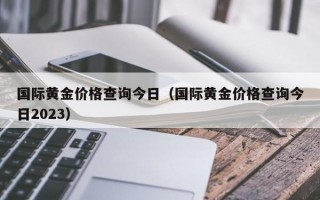 国际黄金价格查询今日（国际黄金价格查询今日2023）